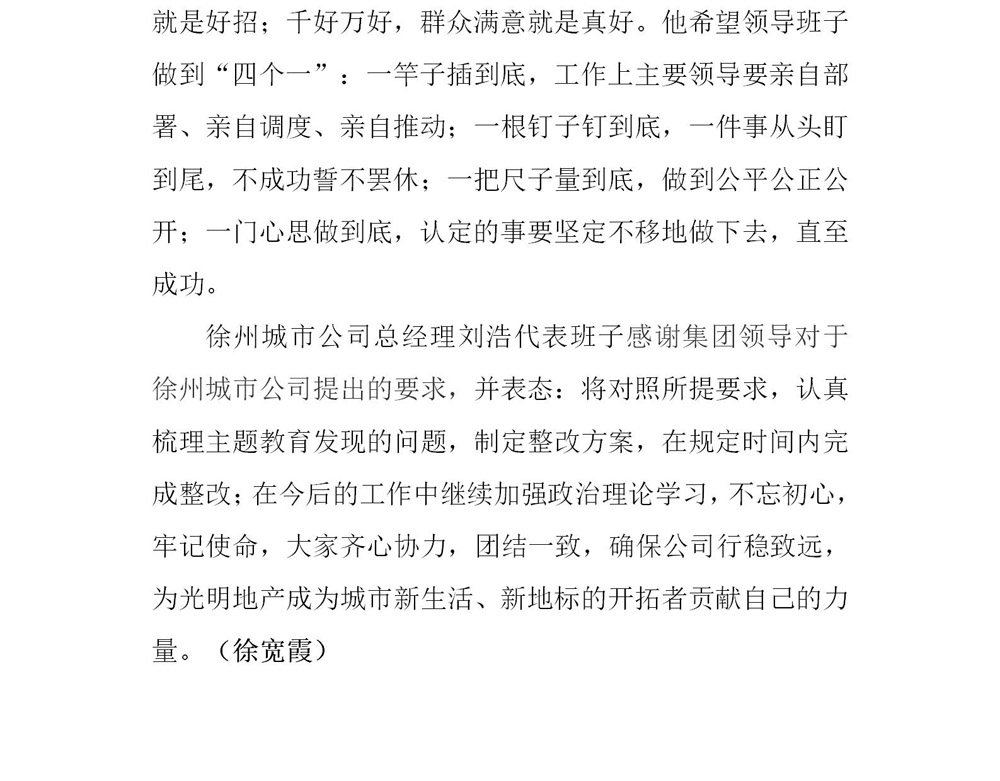 就是好招；千好万好，群众满意就是真好。他希望领导班子做到“四个一”：一竿子插到底，工作上主要领导要亲自部署、亲自调度、亲自推动；一根钉子钉到底，一件事从头盯到尾，不成功誓不罢休；一把尺子量到底，做到公平公正公开；一门心思做到底，认定的事要坚定不移地做下去，直至成功。

徐州城市公司总经理刘浩代表班子感谢集团领导对于徐州城市公司提出的要求，并表态：将对照所提要求，认真梳理主题教育发现的问题，制定整改方案，在规定时间内完成整改；在今后的工作中继续加强政治理论学习，不忘初心，牢记使命，大家齐心协力，团结一致，确保公司行稳致远，为光明地产成为城市新生活、新地标的开拓者贡献自己的力量。（徐宽霞）